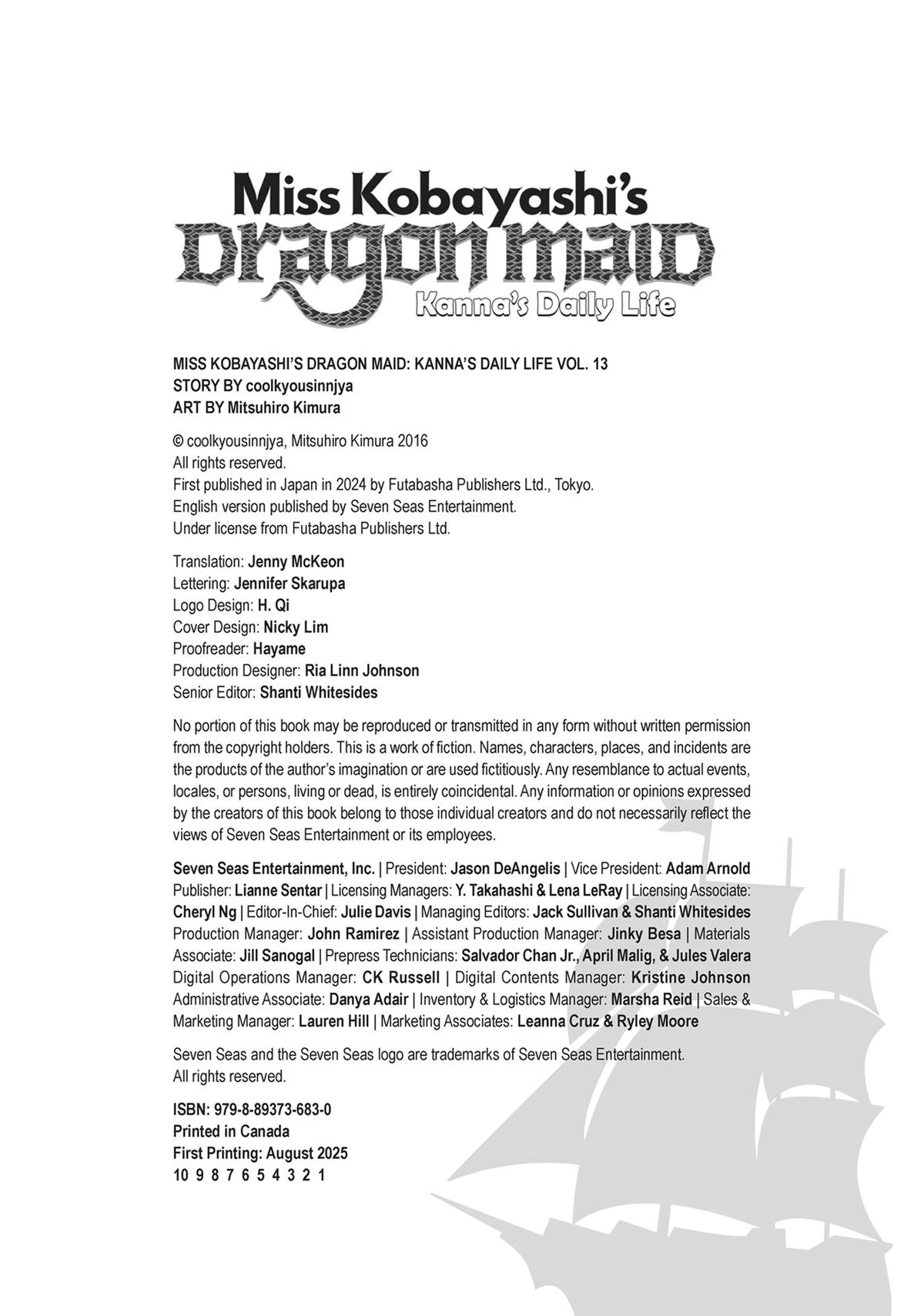 Miss Kobayashi's

DRAGON MAID

Kanna's Daily Life

MISS KOBAYASHI'S DRAGON MAID: KANNA'S DAILY LIFE VOL. 13
STORY BY coolkyousinnjya
ART BY Mitsuhiro Kimura

© coolkyousinnjya, Mitsuhiro Kimura 2016
All rights reserved.
First published in Japan in 2024 by Futabasha Publishers Ltd., Tokyo.
English version published by Seven Seas Entertainment.
Under license from Futabasha Publishers Ltd.

Translation: Jenny McKeon
Lettering: Jennifer Skarupa
Logo Design: H. Qi
Cover Design: Nicky Lim
Proofreader: Hayame
Production Designer: Ria Linn Johnson
Senior Editor: Shanti Whitesides

No portion of this book may be reproduced or transmitted in any form without written permission from the copyright holders. This is a work of fiction. Names, characters, places, and incidents are the products of the author's imagination or are used fictitiously. Any resemblance to actual events, locales, or persons, living or dead, is entirely coincidental. Any information or opinions expressed by the creators of this book belong to those individual creators and do not necessarily reflect the views of Seven Seas Entertainment or its employees.

Seven Seas Entertainment, Inc. | President: Jason DeAngelis | Vice President: Adam Arnold Publisher: Lianne Sentar | Licensing Managers: Y. Takahashi & Lena LeRay | Licensing Associate: Cheryl Ng | Editor-In-Chief: Julie Davis | Managing Editors: Jack Sullivan & Shanti Whitesides Production Manager: John Ramirez | Assistant Production Manager: Jinky Besa | Materials Associate: Jill Sanogal | Prepress Technicians: Salvador Chan Jr., April Malig, & Jules Valera Digital Operations Manager: CK Russell | Digital Contents Manager: Kristine Johnson Administrative Associate: Danya Adair | Inventory & Logistics Manager: Marsha Reid | Sales & Marketing Manager: Lauren Hill | Marketing Associates: Leanna Cruz & Ryley Moore

Seven Seas and the Seven Seas logo are trademarks of Seven Seas Entertainment.
All rights reserved.

ISBN: 979-8-89373-683-0
Printed in Canada
First Printing: August 2025
10 9 8 7 6 5 4 3 2 1